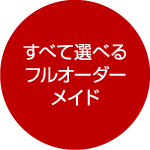 すべて選べる
フルオーダー
メイド